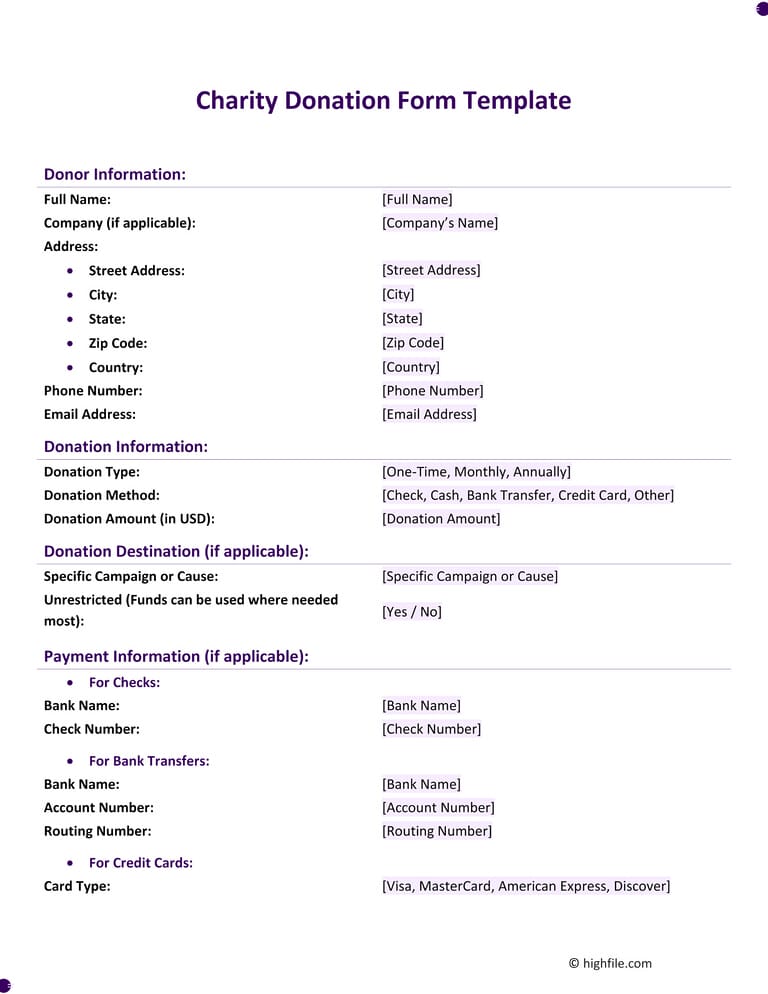 Charity Donation Form Template

Donor Information:

| | |
|---|---|
| Full Name: | [Full Name] |
| Company (if applicable): | [Company's Name] |
| Address: | |
| • Street Address: | [Street Address] |
| • City: | [City] |
| • State: | [State] |
| • Zip Code: | [Zip Code] |
| • Country: | [Country] |
| Phone Number: | [Phone Number] |
| Email Address: | [Email Address] |

Donation Information:

| | |
|---|---|
| Donation Type: | [One-Time, Monthly, Annually] |
| Donation Method: | [Check, Cash, Bank Transfer, Credit Card, Other] |
| Donation Amount (in USD): | [Donation Amount] |

Donation Destination (if applicable):

| | |
|---|---|
| Specific Campaign or Cause: | [Specific Campaign or Cause] |
| Unrestricted (Funds can be used where needed most): | [Yes / No] |

Payment Information (if applicable):

• For Checks:

| | |
|---|---|
| Bank Name: | [Bank Name] |
| Check Number: | [Check Number] |

• For Bank Transfers:

| | |
|---|---|
| Bank Name: | [Bank Name] |
| Account Number: | [Account Number] |
| Routing Number: | [Routing Number] |

• For Credit Cards:

| | |
|---|---|
| Card Type: | [Visa, MasterCard, American Express, Discover] |

© highfile.com